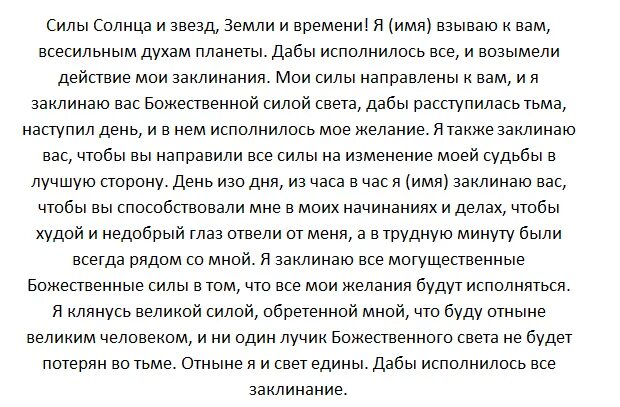 Силы Солнца и звезд, Земли и времени! Я (имя) взываю к вам, всесильным духам планеты. Дабы исполнилось все, и возымели действие мои заклинания. Мои силы направлены к вам, и я заклинаю вас Божественной силой света, дабы расступилась тьма, наступил день, и в нем исполнилось мое желание. Я также заклинаю вас, чтобы вы направили все силы на изменение моей судьбы в лучшую сторону. День изо дня, из часа в час я (имя) заклинаю вас, чтобы вы способствовали мне в моих начинаниях и делах, чтобы худой и недобрый глаз отвели от меня, а в трудную минуту были всегда рядом со мной. Я заклинаю все могущественные Божественные силы в том, что все мои желания будут исполняться. Я клянусь великой силой, обретенной мной, что буду отныне великим человеком, и ни один лучик Божественного света не будет потерян во тьме. Отныне я и свет едины. Дабы исполнилось все заклинание.